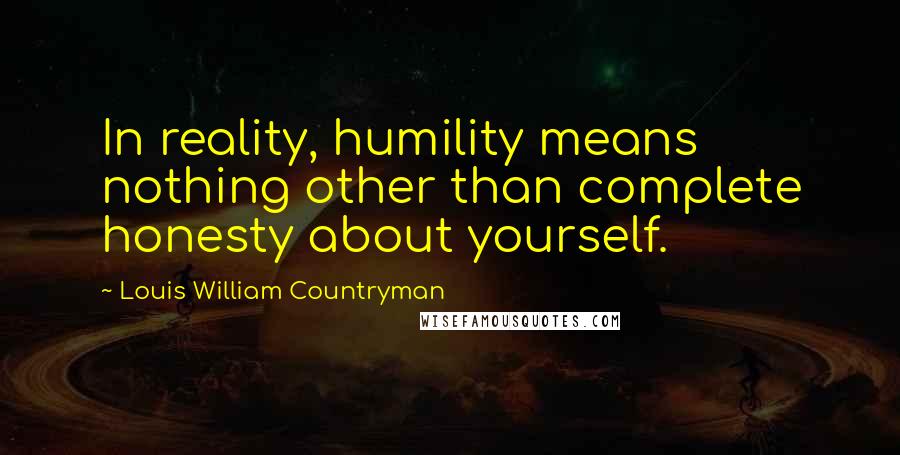 In reality, humility means nothing other than complete honesty about yourself.

~ Louis William Countryman

WISEFAMOUSQUOTES.COM